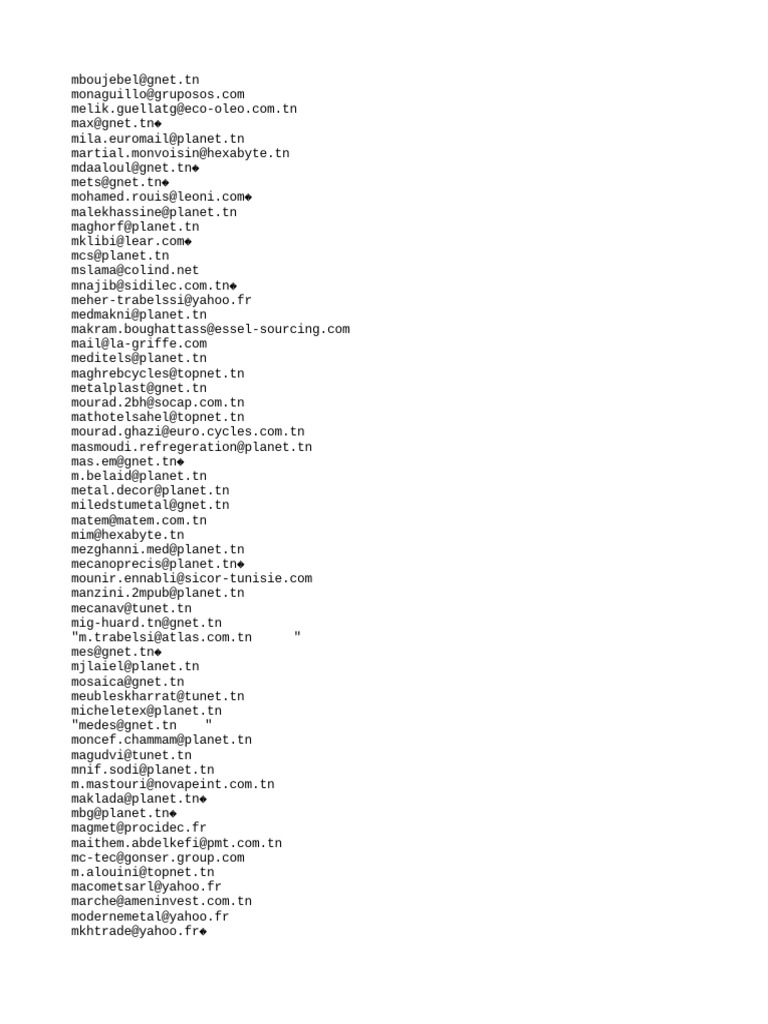 mboujebel@gnet.tn
monaguillo@gruposos.com
melik.guellatg@eco-oleo.com.tn
max@gnet.tn◆
mila.euromail@planet.tn
martial.monvoisin@hexabyte.tn
mdaaloul@gnet.tn◆
mets@gnet.tn◆
mohamed.rouis@leoni.com◆
malekhassine@planet.tn
maghorf@planet.tn
mklibi@lear.com◆
mcs@planet.tn
mslama@colind.net
mnajib@sidilec.com.tn◆
meher-trabelssi@yahoo.fr
medmakni@planet.tn
makram.boughattass@essel-sourcing.com
mail@la-griffe.com
meditels@planet.tn
maghrebcycles@topnet.tn
metalplast@gnet.tn
mourad.2bh@socap.com.tn
mathotelsahel@topnet.tn
mourad.ghazi@euro.cycles.com.tn
masmoudi.refregeration@planet.tn
mas.em@gnet.tn◆
m.belaid@planet.tn
metal.decor@planet.tn
miledstumetal@gnet.tn
matem@matem.com.tn
mim@hexabyte.tn
mezghanni.med@planet.tn
mecanoprecis@planet.tn◆
mounir.ennabli@sicor-tunisie.com
manzini.2mpub@planet.tn
mecanav@tunet.tn
mig-huard.tn@gnet.tn
"m.trabelsi@atlas.com.tn "
mes@gnet.tn◆
mjlaiel@planet.tn
mosaica@gnet.tn
meubleskharrat@tunet.tn
micheletex@planet.tn
"medes@gnet.tn "
moncef.chammam@planet.tn
magudvi@tunet.tn
mnif.sodi@planet.tn
m.mastouri@novapeint.com.tn
maklada@planet.tn◆
mbg@planet.tn◆
magmet@procidec.fr
maithem.abdelkefi@pmt.com.tn
mc-tec@gonser.group.com
m.alouini@topnet.tn
macometsarl@yahoo.fr
marche@ameninvest.com.tn
modernemetal@yahoo.fr
mkhtrade@yahoo.fr◆